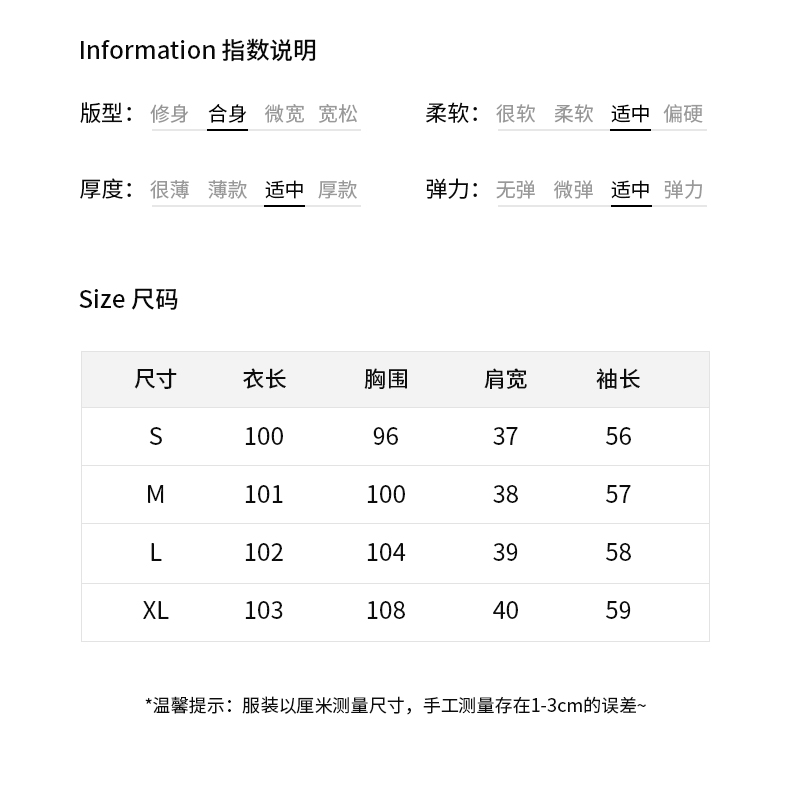 Information 指数说明

版型： 修身 合身 微宽 宽松

柔软： 很软 柔软 适中 偏硬

厚度： 很薄 薄款 适中 厚款

弹力： 无弹 微弹 适中 弹力

Size 尺码

| 尺寸 | 衣长 | 胸围 | 肩宽 | 袖长 |
|---|---|---|---|---|
| S | 100 | 96 | 37 | 56 |
| M | 101 | 100 | 38 | 57 |
| L | 102 | 104 | 39 | 58 |
| XL | 103 | 108 | 40 | 59 |

*温馨提示：服装以厘米测量尺寸，手工测量存在1-3cm的误差~